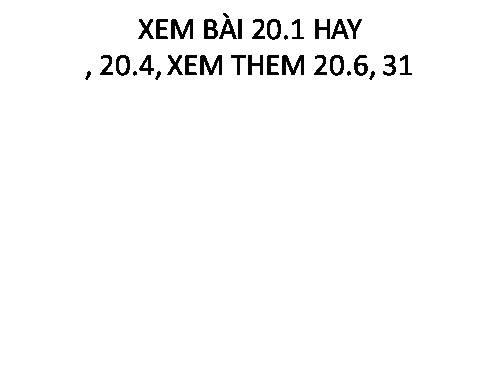 XEM BÀI 20.1 HAY
, 20.4, XEM THEM 20.6, 31